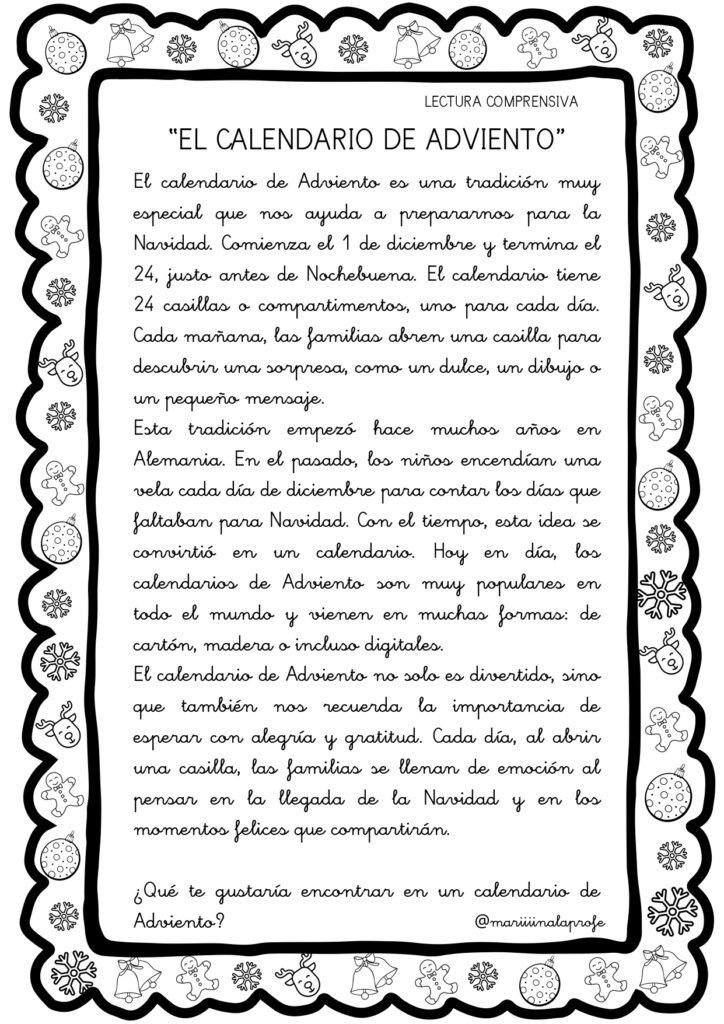 LECTURA COMPRENSIVA

"EL CALENDARIO DE ADVIENTO"

El calendario de Adviento es una tradición muy especial que nos ayuda a prepararnos para la Navidad. Comienza el 1 de diciembre y termina el 24, justo antes de Nochebuena. El calendario tiene 24 casillas o compartimentos, uno para cada día. Cada mañana, las familias abren una casilla para descubrir una sorpresa, como un dulce, un dibujo o un pequeño mensaje.

Esta tradición empezó hace muchos años en Alemania. En el pasado, los niños encendían una vela cada día de diciembre para contar los días que faltaban para Navidad. Con el tiempo, esta idea se convirtió en un calendario. Hoy en día, los calendarios de Adviento son muy populares en todo el mundo y vienen en muchas formas: de cartón, madera o incluso digitales.

El calendario de Adviento no solo es divertido, sino que también nos recuerda la importancia de esperar con alegría y gratitud. Cada día, al abrir una casilla, las familias se llenan de emoción al pensar en la llegada de la Navidad y en los momentos felices que compartirán.

¿Qué te gustaría encontrar en un calendario de Adviento?

@mariiiinalaprofe